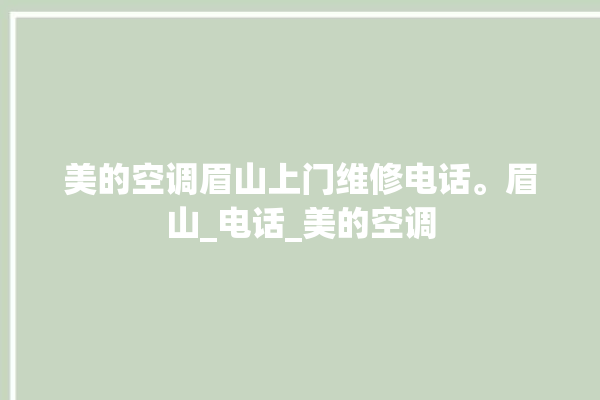 美的空调眉山上门维修电话。眉山_电话_美的空调